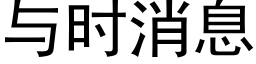 与时消息